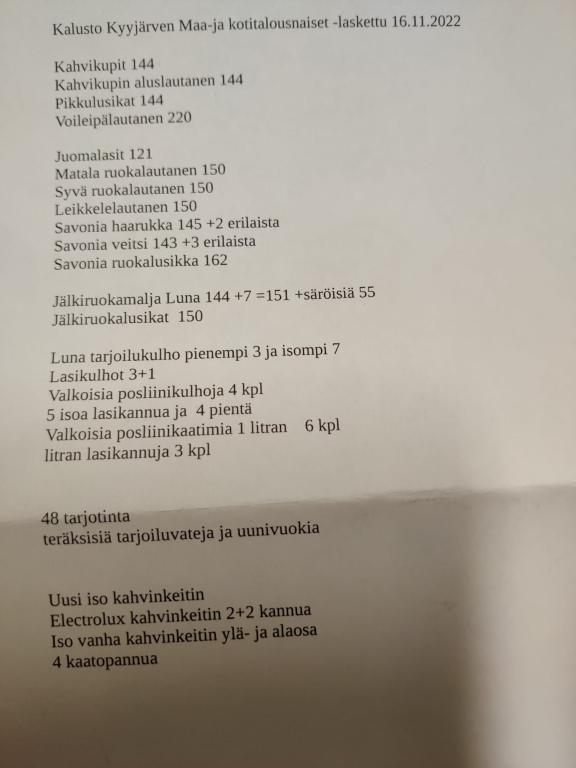 Kalusto Kyyjärven Maa-ja kotitalousnaiset -laskettu 16.11.2022

Kahvikupit 144
Kahvikupin aluslautanen 144
Pikkulusikat 144
Voileipälautanen 220

Juomalasit 121
Matala ruokalautanen 150
Syvä ruokalautanen 150
Leikkelelautanen 150
Savonia haarukka 145 +2 erilaista
Savonia veitsi 143 +3 erilaista
Savonia ruokalusikka 162

Jälkiruokamalja Luna 144 +7 =151 +säröisiä 55
Jälkiruokalusikat 150

Luna tarjoilukulho pienempi 3 ja isompi 7
Lasikulhot 3+1
Valkoisia posliinikulhoja 4 kpl
5 isoa lasikannua ja 4 pientä
Valkoisia posliinikaatimia 1 litran 6 kpl
litran lasikannuja 3 kpl

48 tarjotinta
teräksisiä tarjoiluvateja ja uunivuokia

Uusi iso kahvinkeitin
Electrolux kahvinkeitin 2+2 kannua
Iso vanha kahvinkeitin ylä- ja alaosa
4 kaatopannua